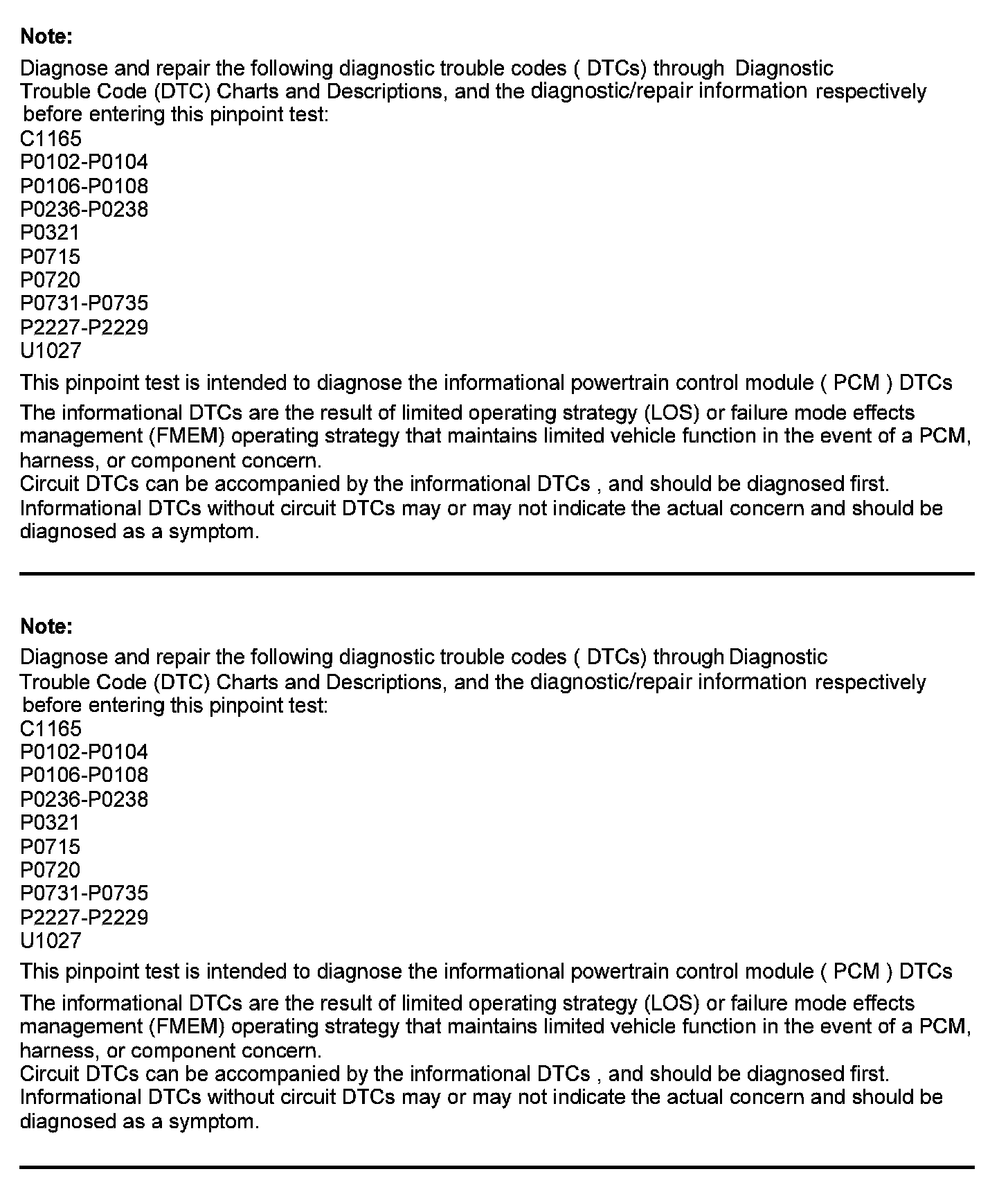 Note:
Diagnose and repair the following diagnostic trouble codes ( DTCs) through Diagnostic Trouble Code (DTC) Charts and Descriptions, and the diagnostic/repair information respectively before entering this pinpoint test:
C1165
P0102-P0104
P0106-P0108
P0236-P0238
P0321
P0715
P0720
P0731-P0735
P2227-P2229
U1027
This pinpoint test is intended to diagnose the informational powertrain control module ( PCM ) DTCs
The informational DTCs are the result of limited operating strategy (LOS) or failure mode effects management (FMEM) operating strategy that maintains limited vehicle function in the event of a PCM, harness, or component concern.
Circuit DTCs can be accompanied by the informational DTCs , and should be diagnosed first.
Informational DTCs without circuit DTCs may or may not indicate the actual concern and should be diagnosed as a symptom.

Note:
Diagnose and repair the following diagnostic trouble codes ( DTCs) through Diagnostic Trouble Code (DTC) Charts and Descriptions, and the diagnostic/repair information respectively before entering this pinpoint test:
C1165
P0102-P0104
P0106-P0108
P0236-P0238
P0321
P0715
P0720
P0731-P0735
P2227-P2229
U1027
This pinpoint test is intended to diagnose the informational powertrain control module ( PCM ) DTCs
The informational DTCs are the result of limited operating strategy (LOS) or failure mode effects management (FMEM) operating strategy that maintains limited vehicle function in the event of a PCM, harness, or component concern.
Circuit DTCs can be accompanied by the informational DTCs , and should be diagnosed first.
Informational DTCs without circuit DTCs may or may not indicate the actual concern and should be diagnosed as a symptom.